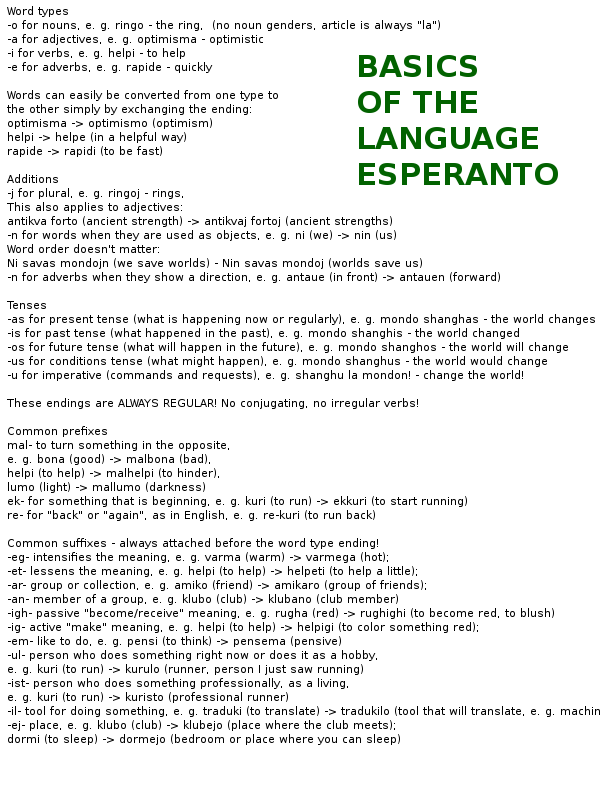 BASICS
OF THE
LANGUAGE
ESPERANTO

Word types
-o for nouns, e. g. ringo - the ring, (no noun genders, article is always "la")
-a for adjectives, e. g. optimisma - optimistic
-i for verbs, e. g. helpi - to help
-e for adverbs, e. g. rapide - quickly

Words can easily be converted from one type to the other simply by exchanging the ending:
optimisma -> optimismo (optimism)
helpi -> helpe (in a helpful way)
rapide -> rapidi (to be fast)

Additions
-j for plural, e. g. ringoj - rings,
This also applies to adjectives:
antikva forto (ancient strength) -> antikvaj fortoj (ancient strengths)
-n for words when they are used as objects, e. g. ni (we) -> nin (us)
Word order doesn't matter:
Ni savas mondojn (we save worlds) - Nin savas mondoj (worlds save us)
-n for adverbs when they show a direction, e. g. antaue (in front) -> antauen (forward)

Tenses
-as for present tense (what is happening now or regularly), e. g. mondo shanghas - the world changes
-is for past tense (what happened in the past), e. g. mondo shanghis - the world changed
-os for future tense (what will happen in the future), e. g. mondo shanghos - the world will change
-us for conditions tense (what might happen), e. g. mondo shanghus - the world would change
-u for imperative (commands and requests), e. g. shanghu la mondon! - change the world!

These endings are ALWAYS REGULAR! No conjugating, no irregular verbs!

Common prefixes
mal- to turn something in the opposite,
e. g. bona (good) -> malbona (bad),
helpi (to help) -> malhelpi (to hinder),
lumo (light) -> mallumo (darkness)
ek- for something that is beginning, e. g. kuri (to run) -> ekkuri (to start running)
re- for "back" or "again", as in English, e. g. re-kuri (to run back)

Common suffixes - always attached before the word type ending!
-eg- intensifies the meaning, e. g. varma (warm) -> varmega (hot);
-et- lessens the meaning, e. g. helpi (to help) -> helpeti (to help a little);
-ar- group or collection, e. g. amiko (friend) -> amikaro (group of friends);
-an- member of a group, e. g. klubo (club) -> klubano (club member)
-igh- passive "become/receive" meaning, e. g. rugha (red) -> rughighi (to become red, to blush)
-ig- active "make" meaning, e. g. helpi (to help) -> helpigi (to color something red);
-em- like to do, e. g. pensi (to think) -> pensema (pensive)
-ul- person who does something right now or does it as a hobby,
e. g. kuri (to run) -> kurulo (runner, person I just saw running)
-ist- person who does something professionally, as a living,
e. g. kuri (to run) -> kuristo (professional runner)
-il- tool for doing something, e. g. traduki (to translate) -> tradukilo (tool that will translate, e. g. machin
-ej- place, e. g. klubo (club) -> klubejo (place where the club meets);
dormi (to sleep) -> dormejo (bedroom or place where you can sleep)